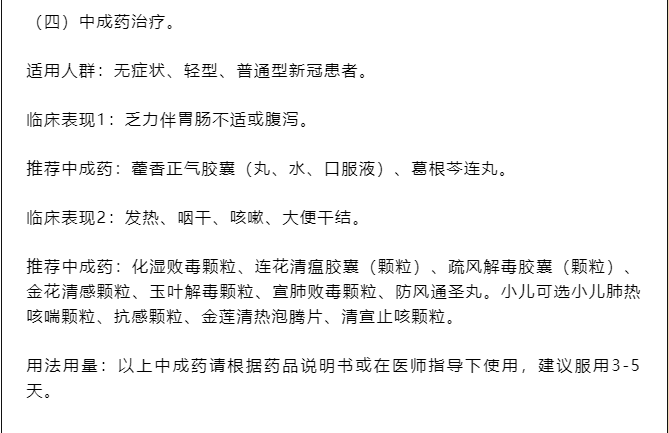 （四）中成药治疗。

适用人群：无症状、轻型、普通型新冠患者。

临床表现1：乏力伴胃肠不适或腹泻。

推荐中成药：藿香正气胶囊（丸、水、口服液）、葛根芩连丸。

临床表现2：发热、咽干、咳嗽、大便干结。

推荐中成药：化湿败毒颗粒、连花清瘟胶囊（颗粒）、疏风解毒胶囊（颗粒）、金花清感颗粒、玉叶解毒颗粒、宣肺败毒颗粒、防风通圣丸。小儿可选小儿肺热咳喘颗粒、抗感颗粒、金莲清热泡腾片、清宣止咳颗粒。

用法用量：以上中成药请根据药品说明书或在医师指导下使用，建议服用3-5天。